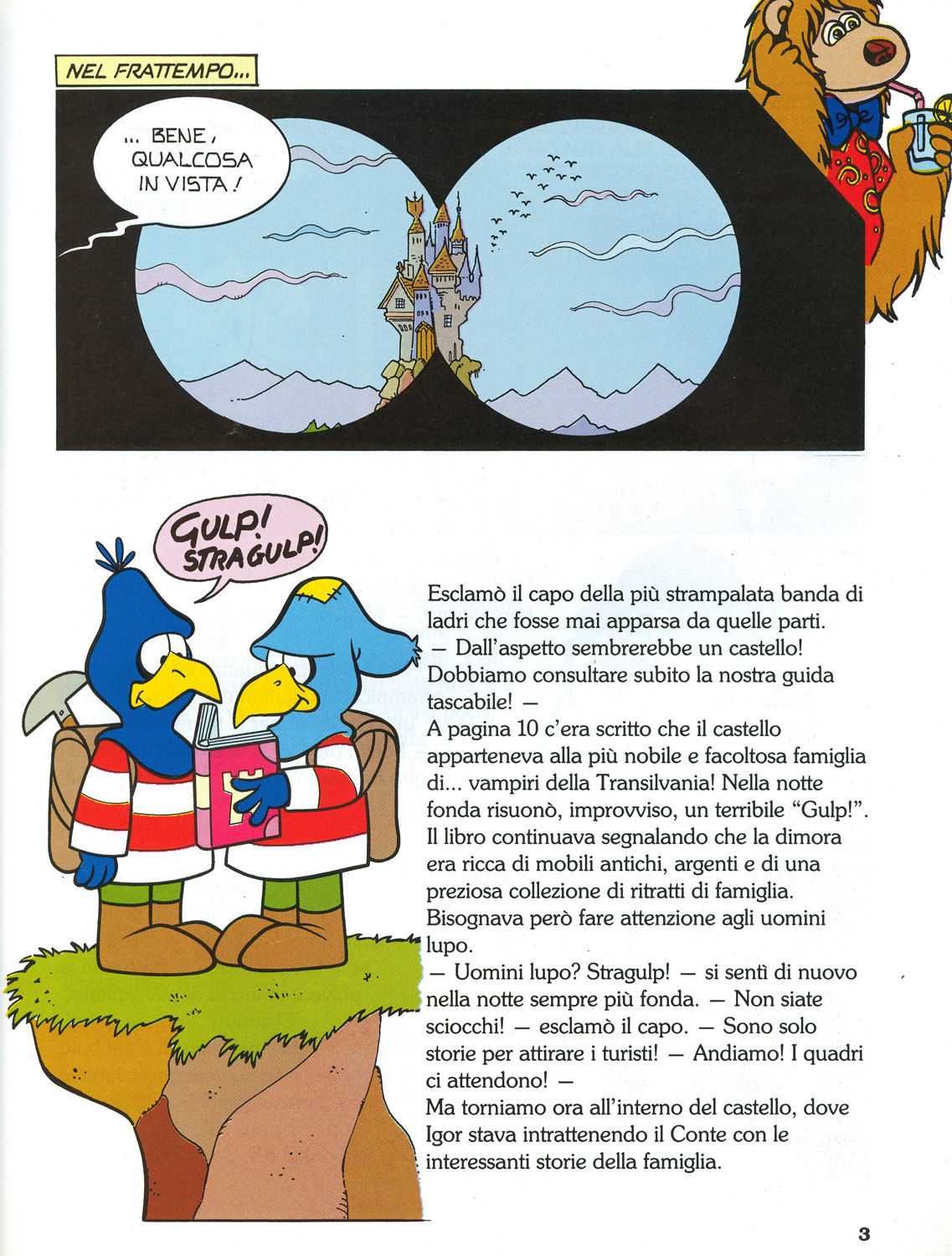 NEL FRATTEMPO...

... BENE, QUALCOSA IN VISTA!

GULP! STRAGULP!

Esclamò il capo della più strampalata banda di ladri che fosse mai apparsa da quelle parti.
— Dall'aspetto sembrerebbe un castello! Dobbiamo consultare subito la nostra guida tascabile! —
A pagina 10 c'era scritto che il castello apparteneva alla più nobile e facoltosa famiglia di... vampiri della Transilvania! Nella notte fonda risuonò, improvviso, un terribile "Gulp!". Il libro continuava segnalando che la dimora era ricca di mobili antichi, argenti e di una preziosa collezione di ritratti di famiglia. Bisognava però fare attenzione agli uomini lupo.
— Uomini lupo? Stragulp! — si sentì di nuovo nella notte sempre più fonda. — Non siate sciocchi! — esclamò il capo. — Sono solo storie per attirare i turisti! — Andiamo! I quadri ci attendono! —
Ma torniamo ora all'interno del castello, dove Igor stava intrattenendo il Conte con le interessanti storie della famiglia.

3